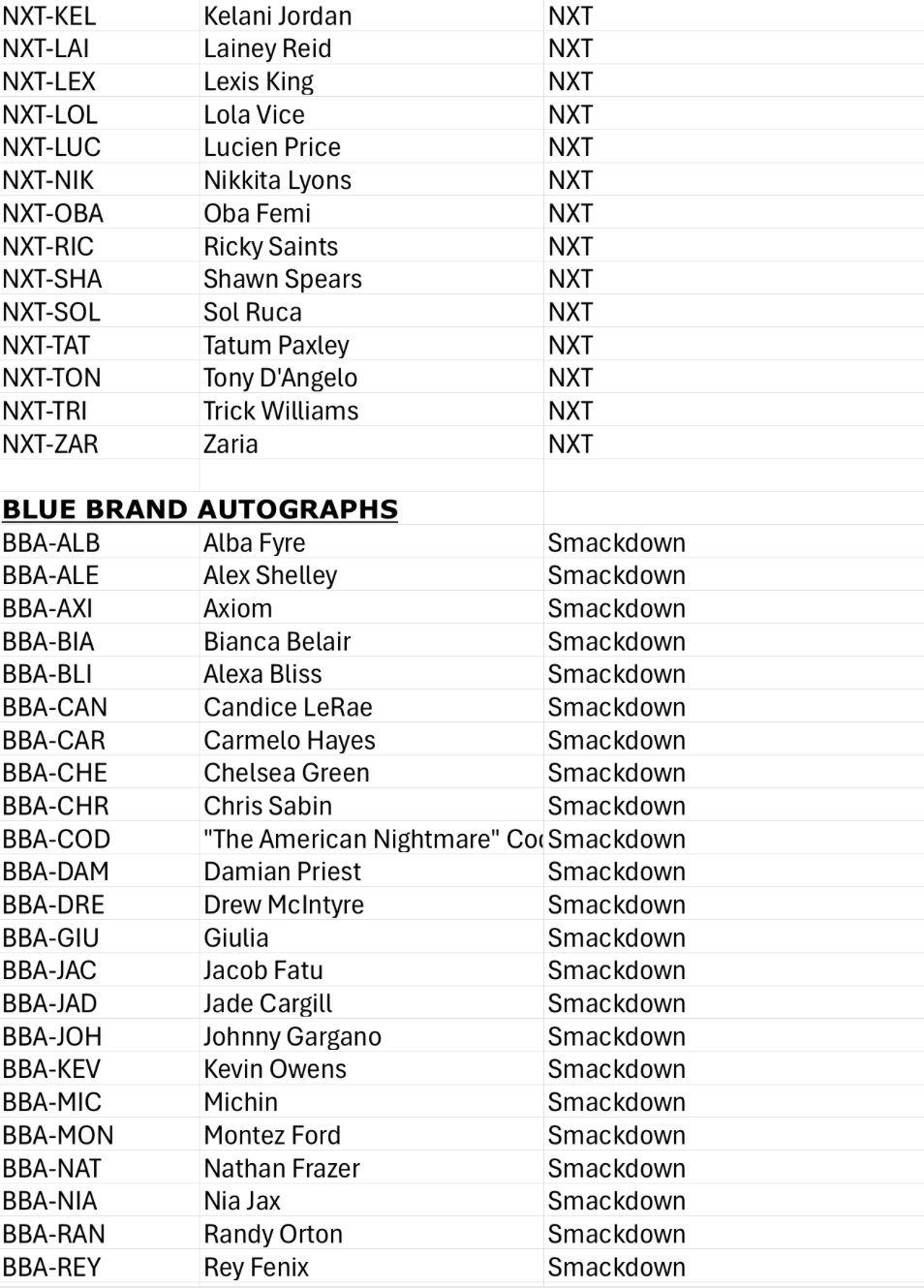 | | | |
|---|---|---|
| NXT-KEL | Kelani Jordan | NXT |
| NXT-LAI | Lainey Reid | NXT |
| NXT-LEX | Lexis King | NXT |
| NXT-LOL | Lola Vice | NXT |
| NXT-LUC | Lucien Price | NXT |
| NXT-NIK | Nikkita Lyons | NXT |
| NXT-OBA | Oba Femi | NXT |
| NXT-RIC | Ricky Saints | NXT |
| NXT-SHA | Shawn Spears | NXT |
| NXT-SOL | Sol Ruca | NXT |
| NXT-TAT | Tatum Paxley | NXT |
| NXT-TON | Tony D'Angelo | NXT |
| NXT-TRI | Trick Williams | NXT |
| NXT-ZAR | Zaria | NXT |
| | | |
| **BLUE BRAND AUTOGRAPHS** | | |
| BBA-ALB | Alba Fyre | Smackdown |
| BBA-ALE | Alex Shelley | Smackdown |
| BBA-AXI | Axiom | Smackdown |
| BBA-BIA | Bianca Belair | Smackdown |
| BBA-BLI | Alexa Bliss | Smackdown |
| BBA-CAN | Candice LeRae | Smackdown |
| BBA-CAR | Carmelo Hayes | Smackdown |
| BBA-CHE | Chelsea Green | Smackdown |
| BBA-CHR | Chris Sabin | Smackdown |
| BBA-COD | "The American Nightmare" Co | Smackdown |
| BBA-DAM | Damian Priest | Smackdown |
| BBA-DRE | Drew McIntyre | Smackdown |
| BBA-GIU | Giulia | Smackdown |
| BBA-JAC | Jacob Fatu | Smackdown |
| BBA-JAD | Jade Cargill | Smackdown |
| BBA-JOH | Johnny Gargano | Smackdown |
| BBA-KEV | Kevin Owens | Smackdown |
| BBA-MIC | Michin | Smackdown |
| BBA-MON | Montez Ford | Smackdown |
| BBA-NAT | Nathan Frazer | Smackdown |
| BBA-NIA | Nia Jax | Smackdown |
| BBA-RAN | Randy Orton | Smackdown |
| BBA-REY | Rey Fenix | Smackdown |